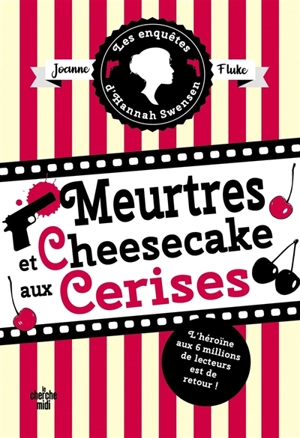 Les enquêtes d'Hannah Swensen

Joanne Fluke

Meurtres et Cheesecake aux Cerises

L'héroïne aux 6 millions de lecteurs est de retour !

le cherche midi